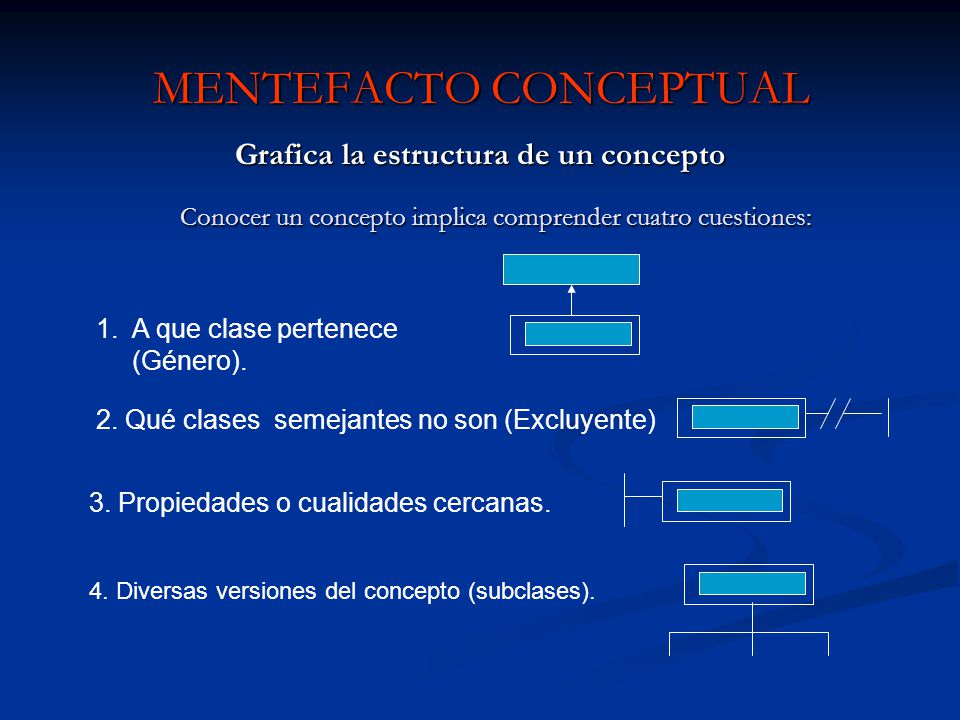 MENTEFACTO CONCEPTUAL

Grafica la estructura de un concepto

Conocer un concepto implica comprender cuatro cuestiones:

1. A que clase pertenece (Género).

2. Qué clases semejantes no son (Excluyente)

3. Propiedades o cualidades cercanas.

4. Diversas versiones del concepto (subclases).